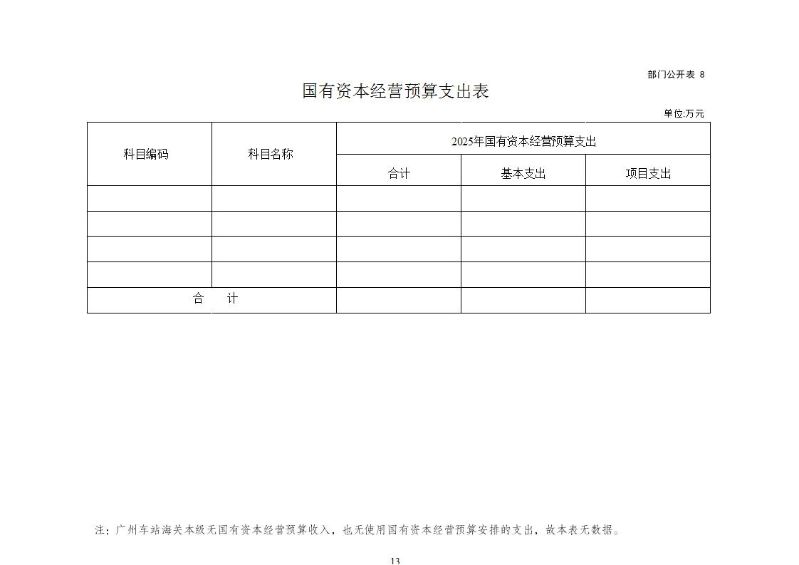 部门公开表 8

国有资本经营预算支出表

单位:万元

| 科目编码 | 科目名称 | 2025年国有资本经营预算支出 | | |
|---|---|---|---|---|
| | | 合计 | 基本支出 | 项目支出 |
| | | | | |
| | | | | |
| | | | | |
| | | | | |
| 合　计 | | | | |

注:广州车站海关本级无国有资本经营预算收入,也无使用国有资本经营预算安排的支出,故本表无数据。

13